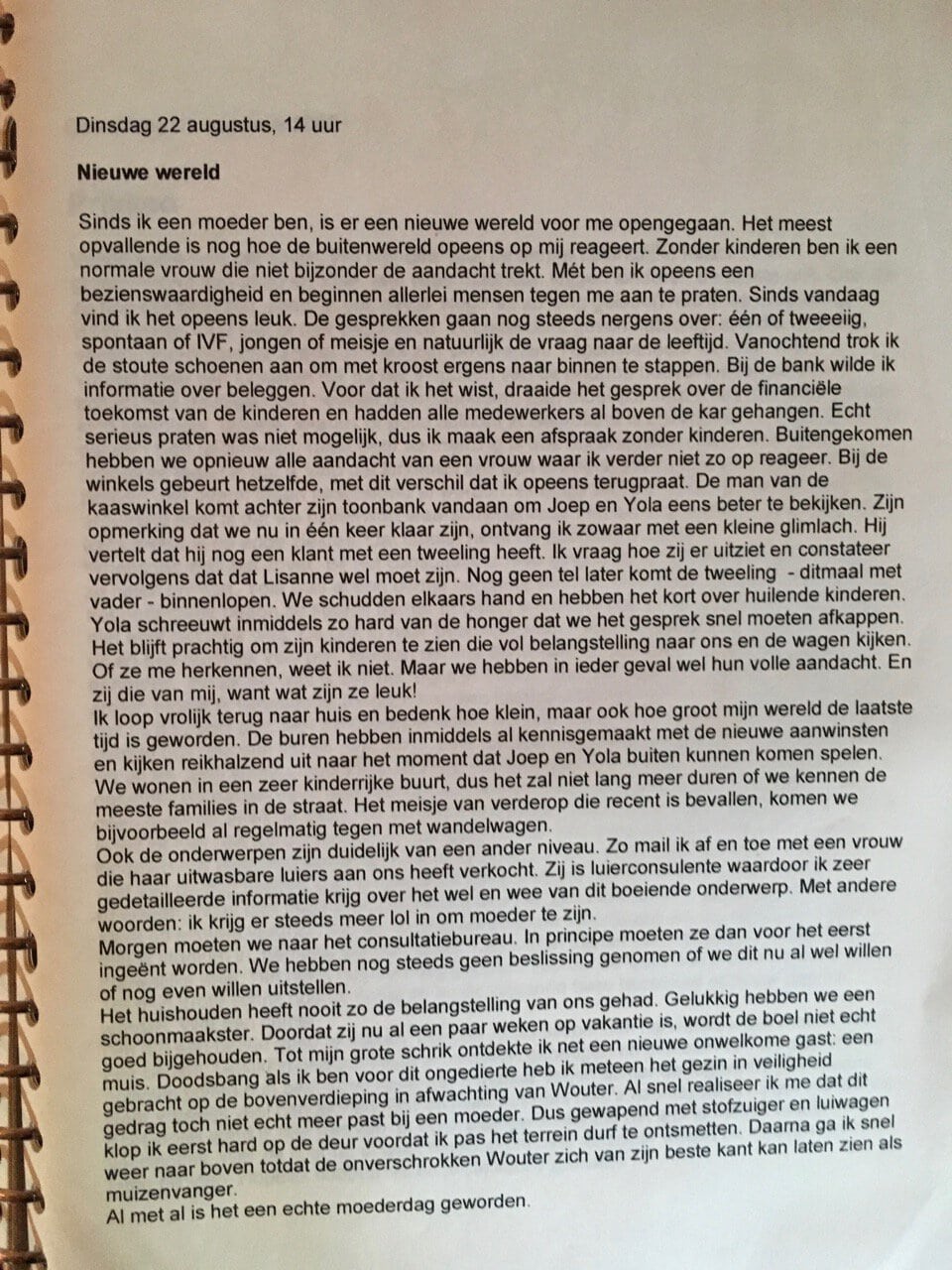 Dinsdag 22 augustus, 14 uur

Nieuwe wereld

Sinds ik een moeder ben, is er een nieuwe wereld voor me opengegaan. Het meest opvallende is nog hoe de buitenwereld opeens op mij reageert. Zonder kinderen ben ik een normale vrouw die niet bijzonder de aandacht trekt. Mét ben ik opeens een bezienswaardigheid en beginnen allerlei mensen tegen me aan te praten. Sinds vandaag vind ik het opeens leuk. De gesprekken gaan nog steeds nergens over: één of tweeeiig, spontaan of IVF, jongen of meisje en natuurlijk de vraag naar de leeftijd. Vanochtend trok ik de stoute schoenen aan om met kroost ergens naar binnen te stappen. Bij de bank wilde ik informatie over beleggen. Voor dat ik het wist, draaide het gesprek over de financiële toekomst van de kinderen en hadden alle medewerkers al boven de kar gehangen. Echt serieus praten was niet mogelijk, dus ik maak een afspraak zonder kinderen. Buitengekomen hebben we opnieuw alle aandacht van een vrouw waar ik verder niet zo op reageer. Bij de winkels gebeurt hetzelfde, met dit verschil dat ik opeens terugpraat. De man van de kaaswinkel komt achter zijn toonbank vandaan om Joep en Yola eens beter te bekijken. Zijn opmerking dat we nu in één keer klaar zijn, ontvang ik zowaar met een kleine glimlach. Hij vertelt dat hij nog een klant met een tweeling heeft. Ik vraag hoe zij er uitziet en constateer vervolgens dat dat Lisanne wel moet zijn. Nog geen tel later komt de tweeling - ditmaal met vader - binnenlopen. We schudden elkaars hand en hebben het kort over huilende kinderen. Yola schreeuwt inmiddels zo hard van de honger dat we het gesprek snel moeten afkappen. Het blijft prachtig om zijn kinderen te zien die vol belangstelling naar ons en de wagen kijken. Of ze me herkennen, weet ik niet. Maar we hebben in ieder geval wel hun volle aandacht. En zij die van mij, want wat zijn ze leuk!
Ik loop vrolijk terug naar huis en bedenk hoe klein, maar ook hoe groot mijn wereld de laatste tijd is geworden. De buren hebben inmiddels al kennisgemaakt met de nieuwe aanwinsten en kijken reikhalzend uit naar het moment dat Joep en Yola buiten kunnen komen spelen. We wonen in een zeer kinderrijke buurt, dus het zal niet lang meer duren of we kennen de meeste families in de straat. Het meisje van verderop die recent is bevallen, komen we bijvoorbeeld al regelmatig tegen met wandelwagen.
Ook de onderwerpen zijn duidelijk van een ander niveau. Zo mail ik af en toe met een vrouw die haar uitwasbare luiers aan ons heeft verkocht. Zij is luierconsulente waardoor ik zeer gedetailleerde informatie krijg over het wel en wee van dit boeiende onderwerp. Met andere woorden: ik krijg er steeds meer lol in om moeder te zijn.
Morgen moeten we naar het consultatiebureau. In principe moeten ze dan voor het eerst ingeënt worden. We hebben nog steeds geen beslissing genomen of we dit nu al wel willen of nog even willen uitstellen.
Het huishouden heeft nooit zo de belangstelling van ons gehad. Gelukkig hebben we een schoonmaakster. Doordat zij nu al een paar weken op vakantie is, wordt de boel niet echt goed bijgehouden. Tot mijn grote schrik ontdekte ik net een nieuwe onwelkome gast: een muis. Doodsbang als ik ben voor dit ongedierte heb ik meteen het gezin in veiligheid gebracht op de bovenverdieping in afwachting van Wouter. Al snel realiseer ik me dat dit gedrag toch niet echt meer past bij een moeder. Dus gewapend met stofzuiger en luiwagen klop ik eerst hard op de deur voordat ik pas het terrein durf te ontsmetten. Daarna ga ik snel weer naar boven totdat de onverschrokken Wouter zich van zijn beste kant kan laten zien als muizenvanger.
Al met al is het een echte moederdag geworden.